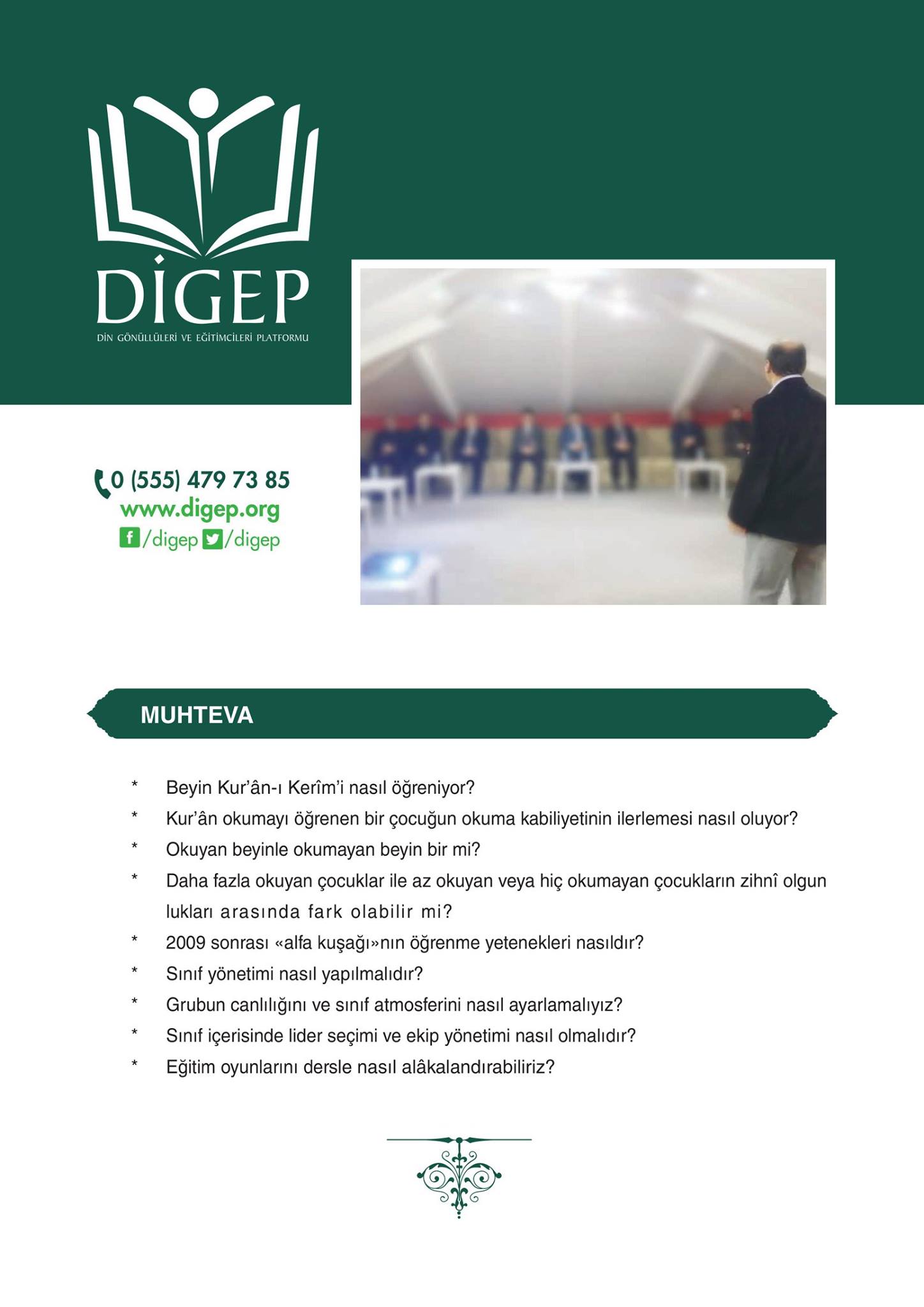 DİGEP
DİN GÖNÜLLÜLERİ VE EĞİTİMCİLERİ PLATFORMU

0 (555) 479 73 85
www.digep.org
/digep /digep

MUHTEVA

* Beyin Kur'ân-ı Kerîm'i nasıl öğreniyor?
* Kur'ân okumayı öğrenen bir çocuğun okuma kabiliyetinin ilerlemesi nasıl oluyor?
* Okuyan beyinle okumayan beyin bir mi?
* Daha fazla okuyan çocuklar ile az okuyan veya hiç okumayan çocukların zihnî olgun lukları arasında fark olabilir mi?
* 2009 sonrası «alfa kuşağı»nın öğrenme yetenekleri nasıldır?
* Sınıf yönetimi nasıl yapılmalıdır?
* Grubun canlılığını ve sınıf atmosferini nasıl ayarlamalıyız?
* Sınıf içerisinde lider seçimi ve ekip yönetimi nasıl olmalıdır?
* Eğitim oyunlarını dersle nasıl alâkalandırabiliriz?